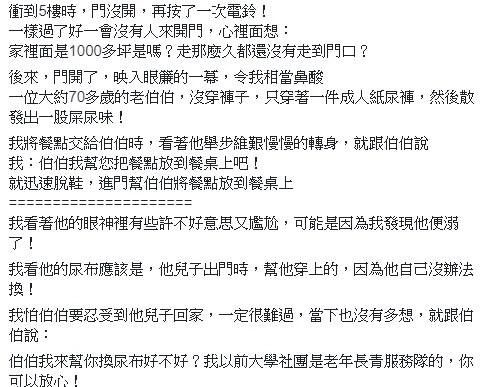 衝到5樓時，門沒開，再按了一次電鈴！
一樣過了好一會沒有人來開門，心裡面想：
家裡面是1000多坪是嗎？走那麼久都還沒有走到門口？

後來，門開了，映入眼簾的一幕，令我相當鼻酸
一位大約70多歲的老伯伯，沒穿褲子，只穿著一件成人紙尿褲，然後散發出一股屎尿味！

我將餐點交給伯伯時，看著他舉步維艱慢慢的轉身，就跟伯伯說
我：伯伯我幫您把餐點放到餐桌上吧！
就迅速脫鞋，進門幫伯伯將餐點放到餐桌上
====================
我看著他的眼神裡有些許不好意思又尷尬，可能是因為我發現他便溺了！

我看他的尿布應該是，他兒子出門時，幫他穿上的，因為他自己沒辦法換！

我怕伯伯要忍受到他兒子回家，一定很難過，當下也沒有多想，就跟伯伯說：

伯伯我來幫你換尿布好不好？我以前大學社團是老年長青服務隊的，你可以放心！